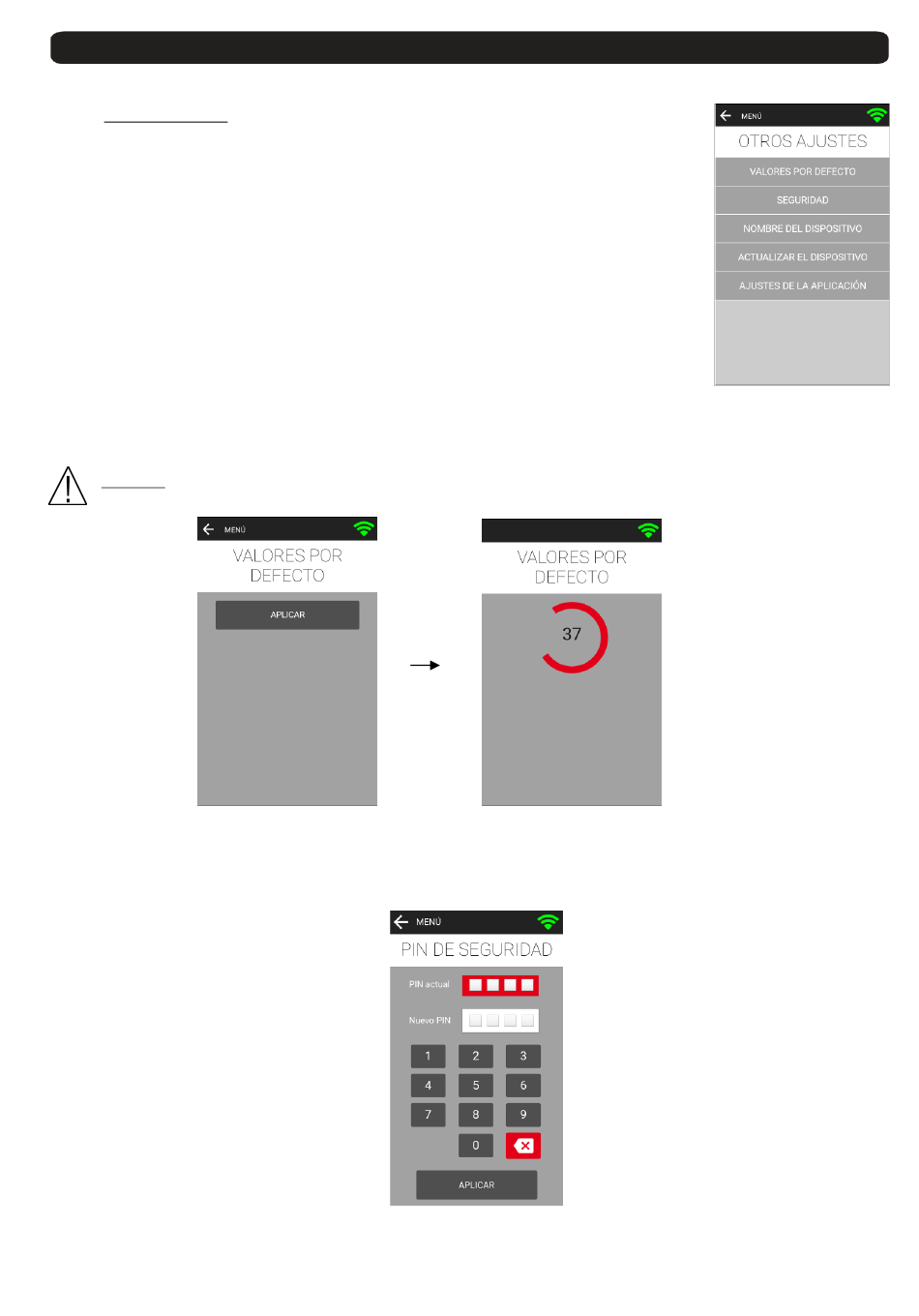 MENÚ

OTROS AJUSTES

VALORES POR DEFECTO

SEGURIDAD

NOMBRE DEL DISPOSITIVO

ACTUALIZAR EL DISPOSITIVO

AJUSTES DE LA APLICACIÓN

MENÚ

VALORES POR DEFECTO

APLICAR

VALORES POR DEFECTO

37

MENÚ

PIN DE SEGURIDAD

PIN actual

Nuevo PIN

1 2 3
4 5 6
7 8 9
0

APLICAR